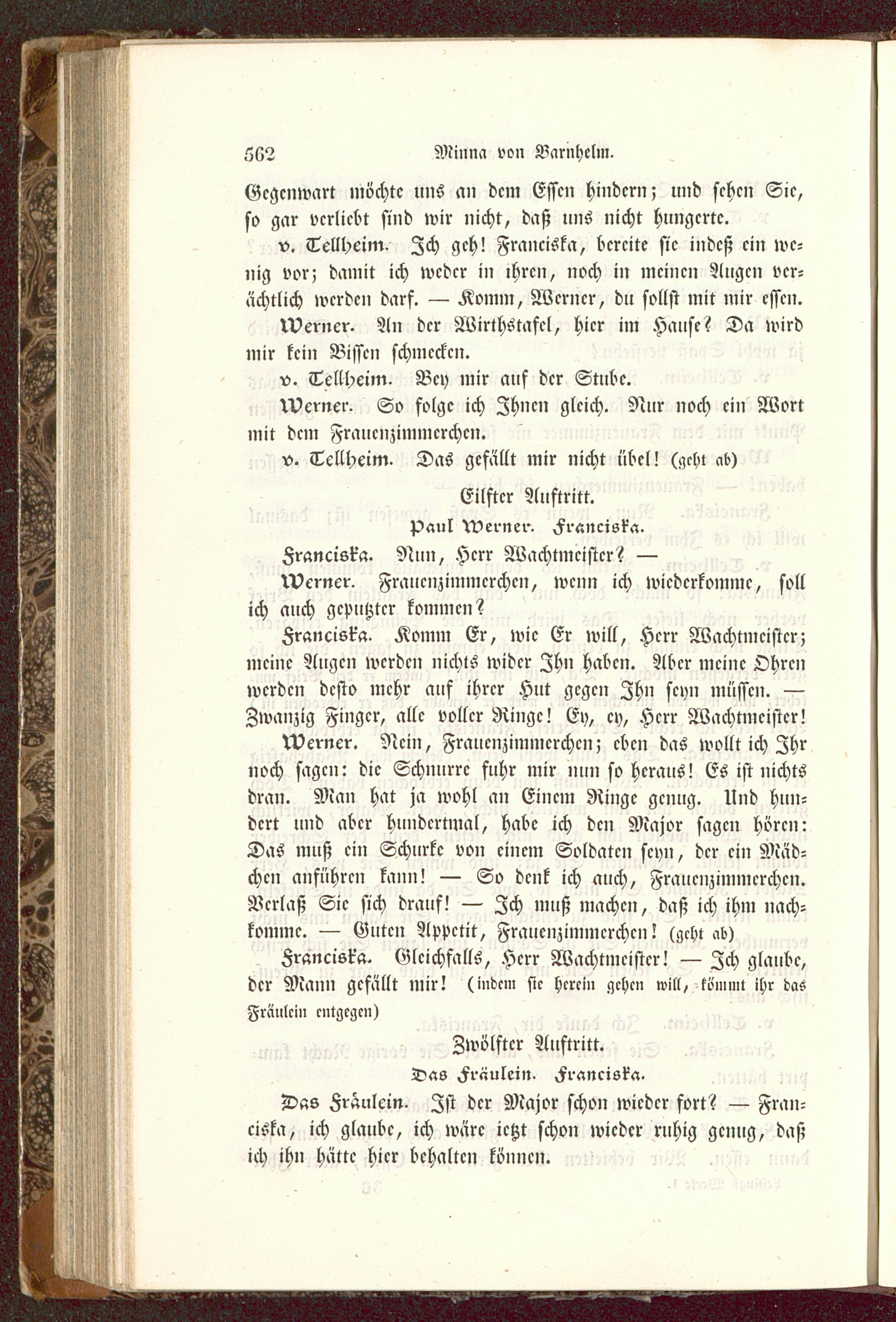 562 Minna von Barnhelm.

Gegenwart möchte uns an dem Essen hindern; und sehen Sie, so gar verliebt sind wir nicht, daß uns nicht hungerte.

v. Tellheim. Ich geh! Franciska, bereite sie indeß ein wenig vor; damit ich weder in ihren, noch in meinen Augen verächtlich werden darf. — Komm, Werner, du sollst mit mir essen.

Werner. An der Wirthstafel, hier im Hause? Da wird mir kein Bissen schmecken.

v. Tellheim. Bey mir auf der Stube.

Werner. So folge ich Ihnen gleich. Nur noch ein Wort mit dem Frauenzimmerchen.

v. Tellheim. Das gefällt mir nicht übel! (geht ab)

Eilfter Auftritt.

Paul Werner. Franciska.

Franciska. Nun, Herr Wachtmeister? —

Werner. Frauenzimmerchen, wenn ich wiederkomme, soll ich auch geputzter kommen?

Franciska. Komm Er, wie Er will, Herr Wachtmeister; meine Augen werden nichts wider Ihn haben. Aber meine Ohren werden desto mehr auf ihrer Hut gegen Ihn seyn müssen. — Zwanzig Finger, alle voller Ringe! Ey, ey, Herr Wachtmeister!

Werner. Nein, Frauenzimmerchen; eben das wollt ich Ihr noch sagen: die Schnurre fuhr mir nun so heraus! Es ist nichts dran. Man hat ja wohl an Einem Ringe genug. Und hundert und aber hundertmal, habe ich den Major sagen hören: Das muß ein Schurke von einem Soldaten seyn, der ein Mädchen anführen kann! — So denk ich auch, Frauenzimmerchen. Verlaß Sie sich drauf! — Ich muß machen, daß ich ihm nachkomme. — Guten Appetit, Frauenzimmerchen! (geht ab)

Franciska. Gleichfalls, Herr Wachtmeister! — Ich glaube, der Mann gefällt mir! (indem sie herein gehen will, kömmt ihr das Fräulein entgegen)

Zwölfter Auftritt.

Das Fräulein. Franciska.

Das Fräulein. Ist der Major schon wieder fort? — Franciska, ich glaube, ich wäre ietzt schon wieder ruhig genug, daß ich ihn hätte hier behalten können.